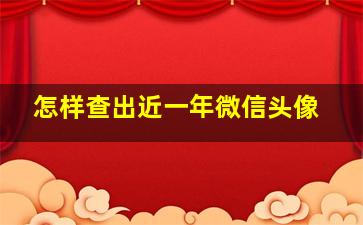 怎样查出近一年微信头像